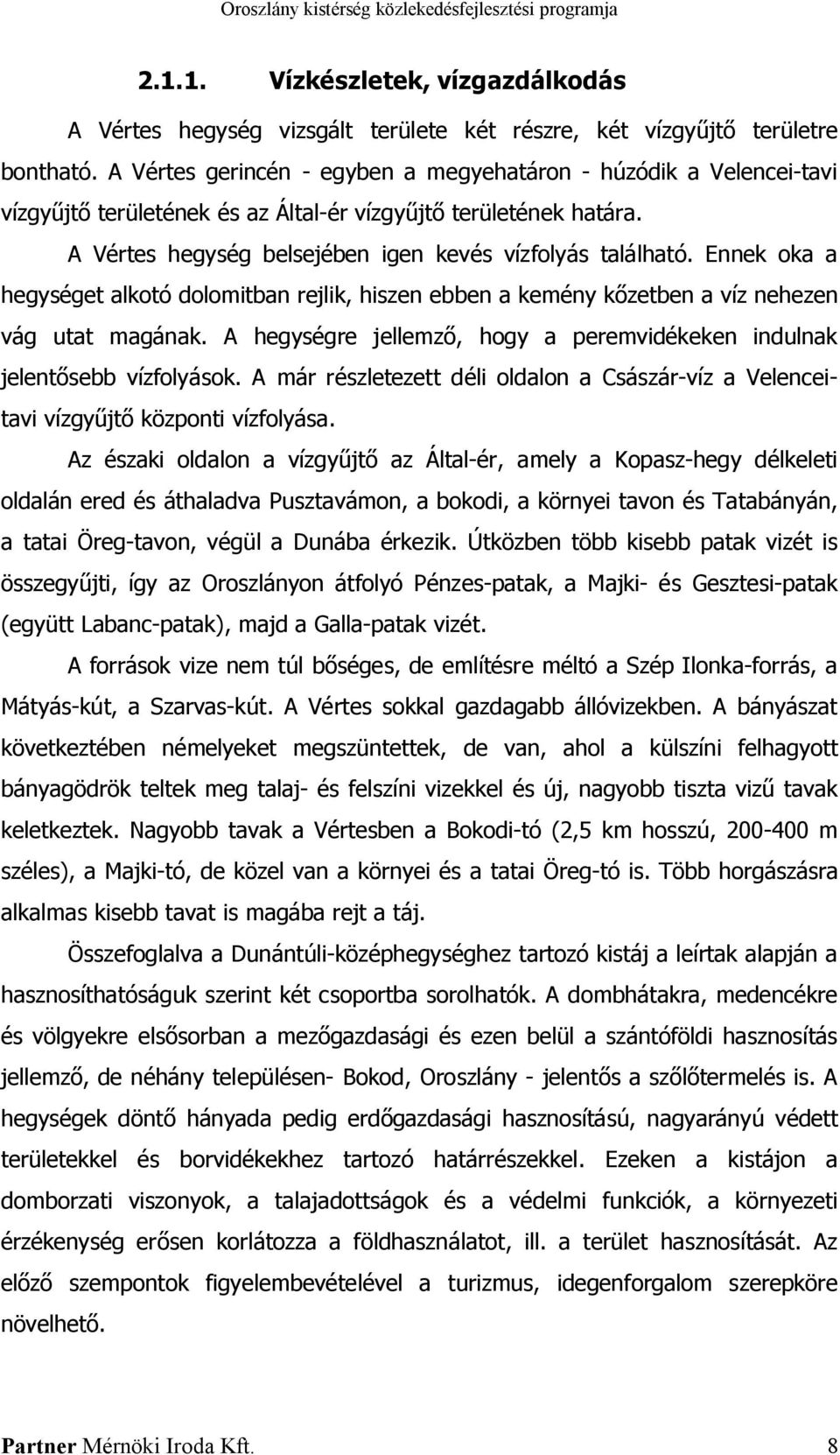 Oroszlány kistérség közlekedésfejlesztési programja

2.1.1. Vízkészletek, vízgazdálkodás

A Vértes hegység vizsgált területe két részre, két vízgyűjtő területre bontható. A Vértes gerincén - egyben a megyehatáron - húzódik a Velencei-tavi vízgyűjtő területének és az Által-ér vízgyűjtő területének határa.

A Vértes hegység belsejében igen kevés vízfolyás található. Ennek oka a hegységet alkotó dolomitban rejlik, hiszen ebben a kemény kőzetben a víz nehezen vág utat magának. A hegységre jellemző, hogy a peremvidékeken indulnak jelentősebb vízfolyások. A már részletezett déli oldalon a Császár-víz a Velencei-tavi vízgyűjtő központi vízfolyása.

Az északi oldalon a vízgyűjtő az Által-ér, amely a Kopasz-hegy délkeleti oldalán ered és áthaladva Pusztavámon, a bokodi, a környei tavon és Tatabányán, a tatai Öreg-tavon, végül a Dunába érkezik. Útközben több kisebb patak vizét is összegyűjti, így az Oroszlányon átfolyó Pénzes-patak, a Majki- és Gesztesi-patak (együtt Labanc-patak), majd a Galla-patak vizét.

A források vize nem túl bőséges, de említésre méltó a Szép Ilonka-forrás, a Mátyás-kút, a Szarvas-kút. A Vértes sokkal gazdagabb állóvizekben. A bányászat következtében némelyeket megszüntettek, de van, ahol a külszíni felhagyott bányagödrök teltek meg talaj- és felszíni vizekkel és új, nagyobb tiszta vizű tavak keletkeztek. Nagyobb tavak a Vértesben a Bokodi-tó (2,5 km hosszú, 200-400 m széles), a Majki-tó, de közel van a környei és a tatai Öreg-tó is. Több horgászásra alkalmas kisebb tavat is magába rejt a táj.

Összefoglalva a Dunántúli-középhegységhez tartozó kistáj a leírtak alapján a hasznosíthatóságuk szerint két csoportba sorolhatók. A dombhátakra, medencékre és völgyekre elsősorban a mezőgazdasági és ezen belül a szántóföldi hasznosítás jellemző, de néhány településen- Bokod, Oroszlány - jelentős a szőlőtermelés is. A hegységek döntő hányada pedig erdőgazdasági hasznosítású, nagyarányú védett területekkel és borvidékekhez tartozó határrészekkel. Ezeken a kistájon a domborzati viszonyok, a talajadottságok és a védelmi funkciók, a környezeti érzékenység erősen korlátozza a földhasználatot, ill. a terület hasznosítását. Az előző szempontok figyelembevételével a turizmus, idegenforgalom szerepköre növelhető.

Partner Mérnöki Iroda Kft. 8